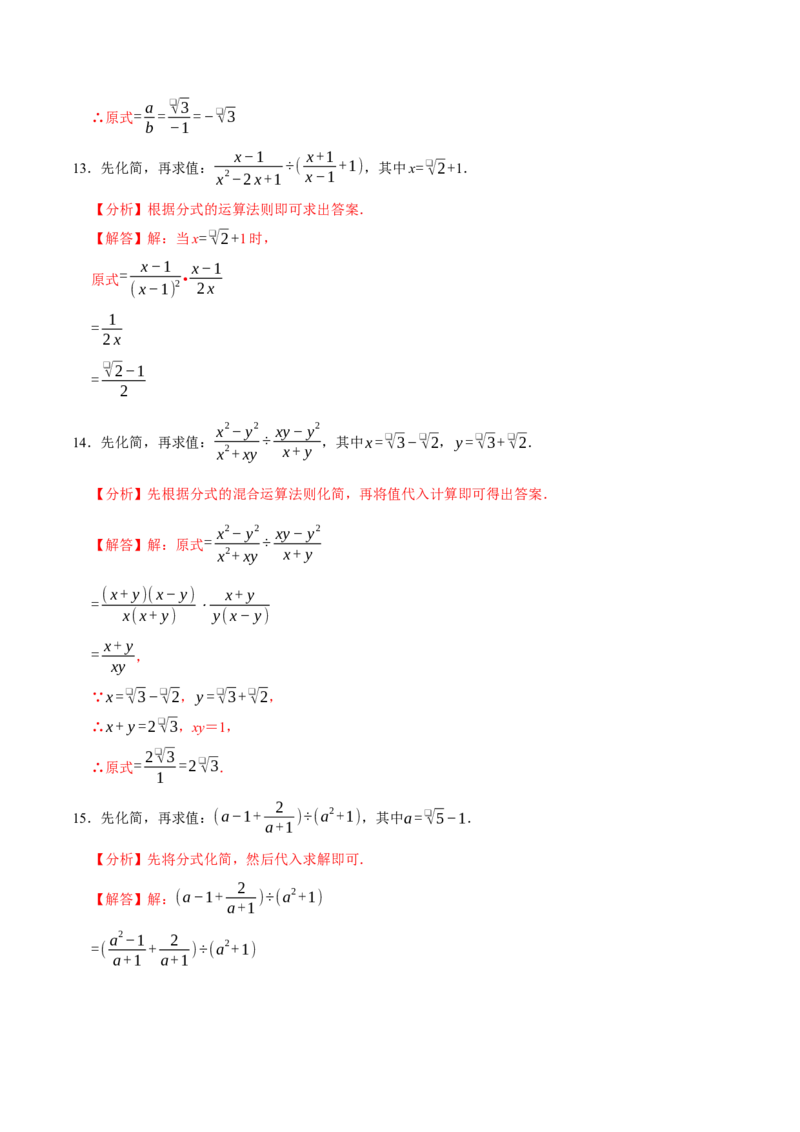 ∴原式$=\frac{a}{b}=\frac{\sqrt{3}}{-1}=-\sqrt{3}$

13.先化简，再求值：$\frac{x-1}{x^2-2x+1}\div(\frac{x+1}{x-1}+1)$，其中$x=\sqrt{2}+1$.

【分析】根据分式的运算法则即可求出答案.

【解答】解：当$x=\sqrt{2}+1$时，

原式$=\frac{x-1}{(x-1)^2}\cdot\frac{x-1}{2x}$

$=\frac{1}{2x}$

$=\frac{\sqrt{2}-1}{2}$

14.先化简，再求值：$\frac{x^2-y^2}{x^2+xy}\div\frac{xy-y^2}{x+y}$，其中$x=\sqrt{3}-\sqrt{2}$，$y=\sqrt{3}+\sqrt{2}$.

【分析】先根据分式的混合运算法则化简，再将值代入计算即可得出答案.

【解答】解：原式$=\frac{x^2-y^2}{x^2+xy}\div\frac{xy-y^2}{x+y}$

$=\frac{(x+y)(x-y)}{x(x+y)}\cdot\frac{x+y}{y(x-y)}$

$=\frac{x+y}{xy}$，

∵$x=\sqrt{3}-\sqrt{2}$，$y=\sqrt{3}+\sqrt{2}$，

∴$x+y=2\sqrt{3}$，$xy=1$，

∴原式$=\frac{2\sqrt{3}}{1}=2\sqrt{3}$.

15.先化简，再求值：$(a-1+\frac{2}{a+1})\div(a^2+1)$，其中$a=\sqrt{5}-1$.

【分析】先将分式化简，然后代入求解即可.

【解答】解：$(a-1+\frac{2}{a+1})\div(a^2+1)$

$=(\frac{a^2-1}{a+1}+\frac{2}{a+1})\div(a^2+1)$